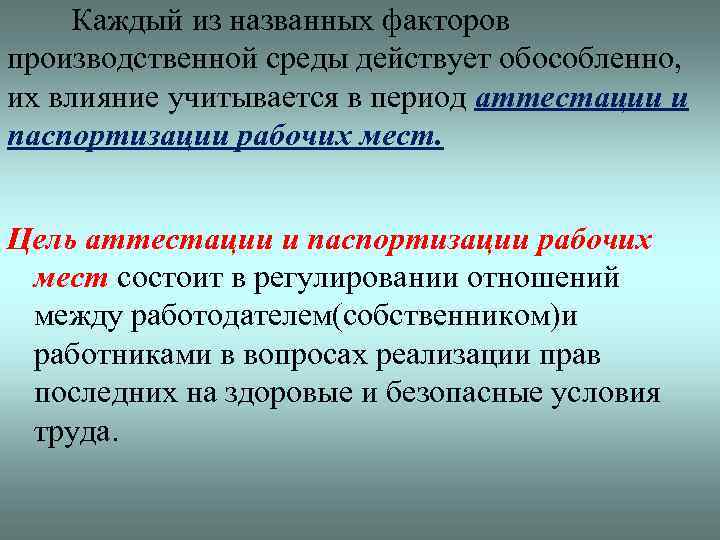 Каждый из названных факторов производственной среды действует обособленно, их влияние учитывается в период аттестации и паспортизации рабочих мест.

Цель аттестации и паспортизации рабочих мест состоит в регулировании отношений между работодателем(собственником)и работниками в вопросах реализации прав последних на здоровые и безопасные условия труда.